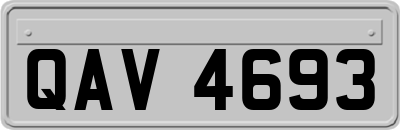 QAV 4693